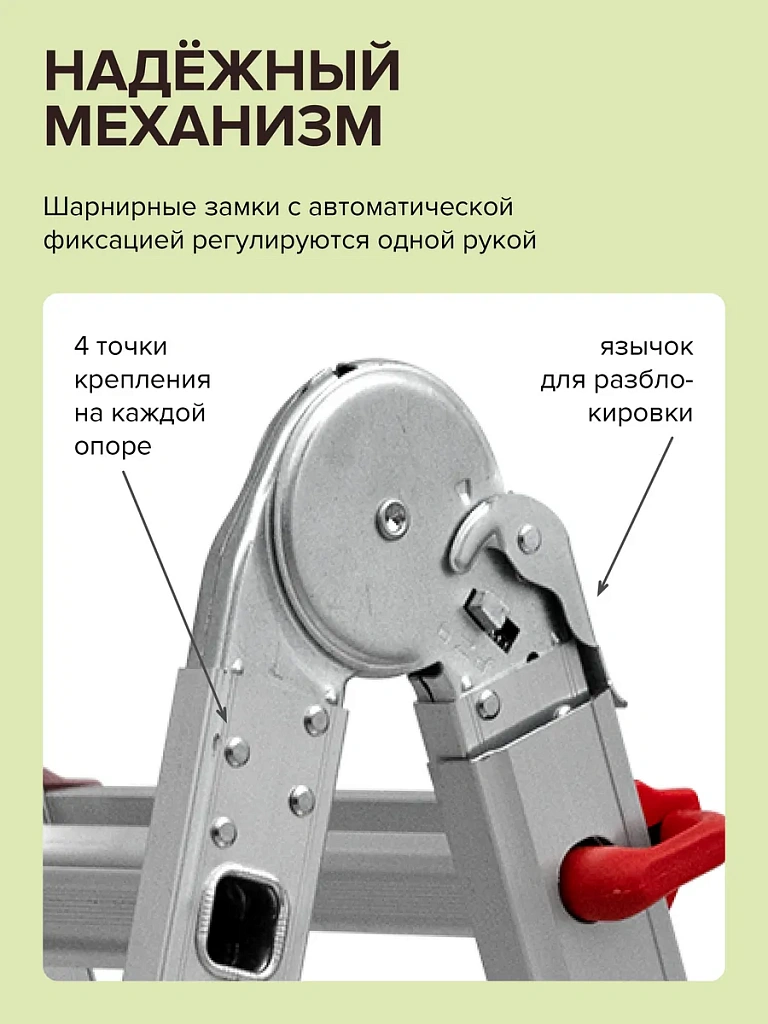 НАДЁЖНЫЙ МЕХАНИЗМ

Шарнирные замки с автоматической фиксацией регулируются одной рукой

4 точки крепления на каждой опоре

язычок для разблокировки